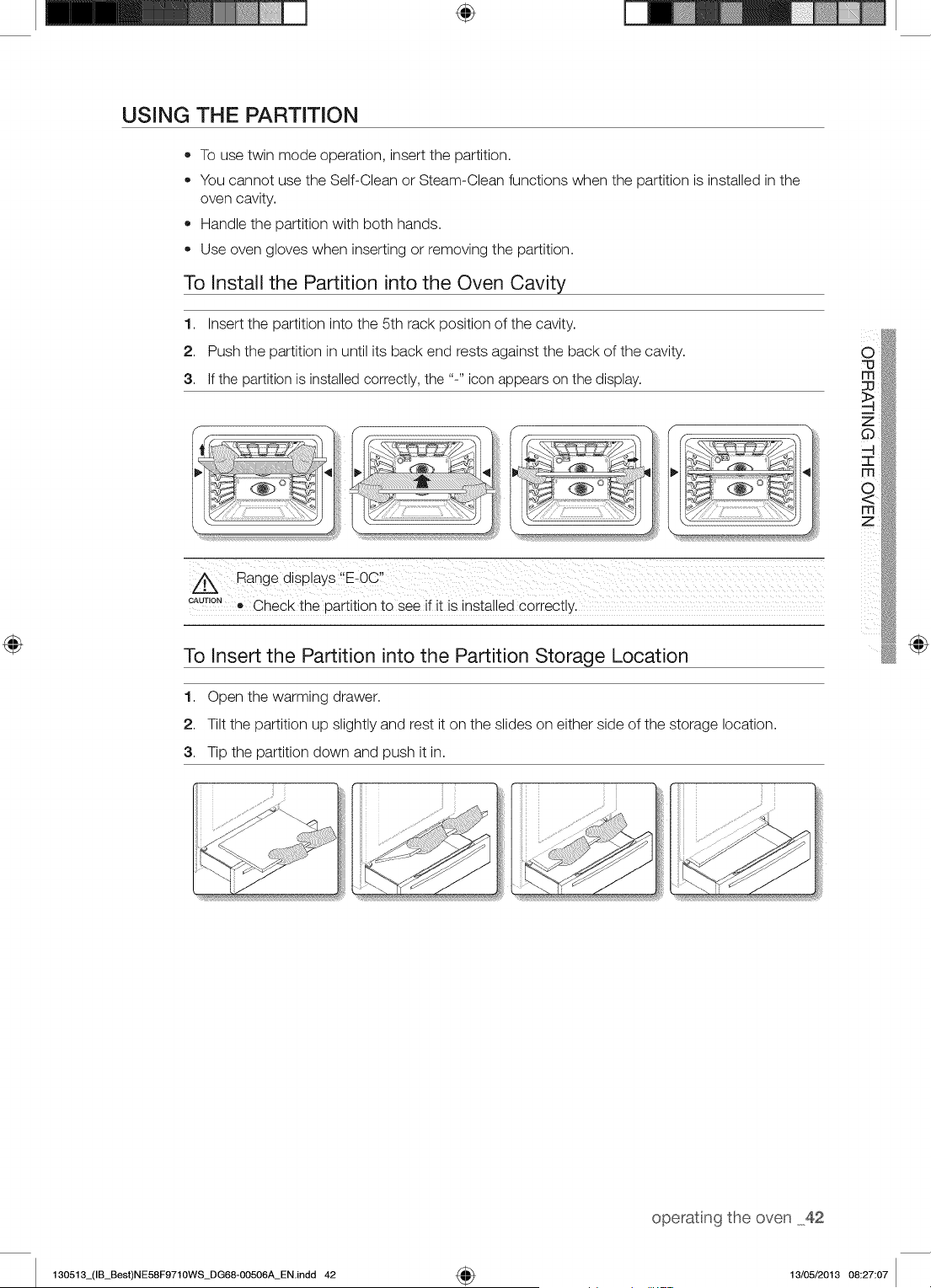 USING THE PARTITION

• To use twin mode operation, insert the partition.

• You cannot use the Self-Clean or Steam-Clean functions when the partition is installed in the oven cavity.

• Handle the partition with both hands.

• Use oven gloves when inserting or removing the partition.

To Install the Partition into the Oven Cavity

1. Insert the partition into the 5th rack position of the cavity.

2. Push the partition in until its back end rests against the back of the cavity.

3. If the partition is installed correctly, the "-" icon appears on the display.

CAUTION

Range displays "E-0C"

• Check the partition to see if it is installed correctly.

To Insert the Partition into the Partition Storage Location

1. Open the warming drawer.

2. Tilt the partition up slightly and rest it on the slides on either side of the storage location.

3. Tip the partition down and push it in.

OPERATING THE OVEN

operating the oven _42

130513_(IB_Best)NE58F9710WS_DG68-00506A_EN.indd 42

13/05/2013 08:27:07